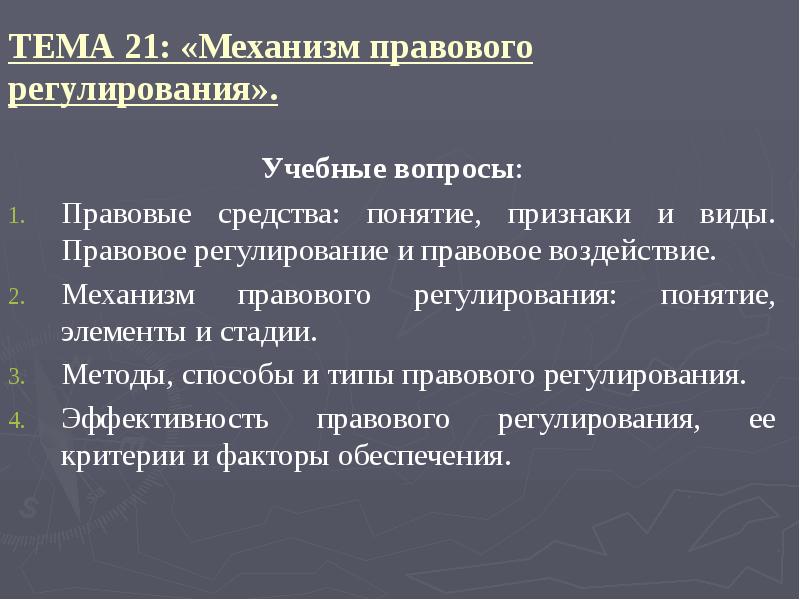 ТЕМА 21: «Механизм правового регулирования».

Учебные вопросы:

1. Правовые средства: понятие, признаки и виды. Правовое регулирование и правовое воздействие.
2. Механизм правового регулирования: понятие, элементы и стадии.
3. Методы, способы и типы правового регулирования.
4. Эффективность правового регулирования, ее критерии и факторы обеспечения.